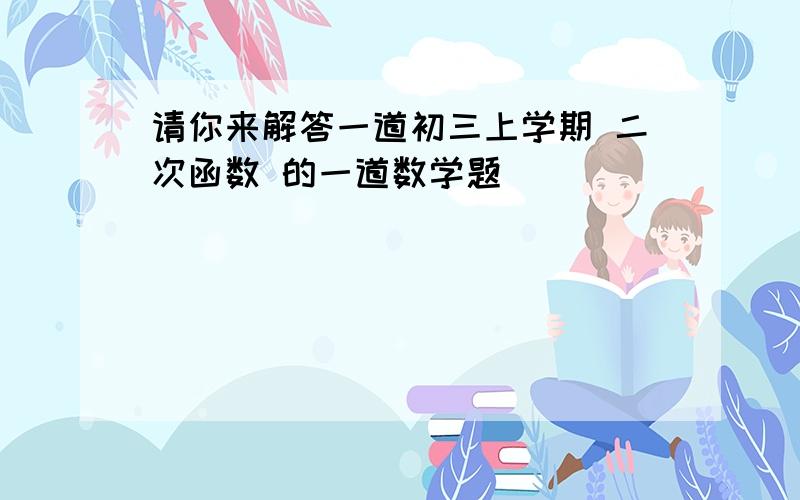 请你来解答一道初三上学期 二次函数 的一道数学题